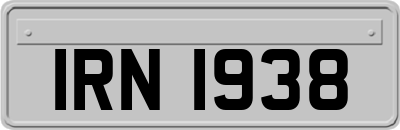 IRN 1938